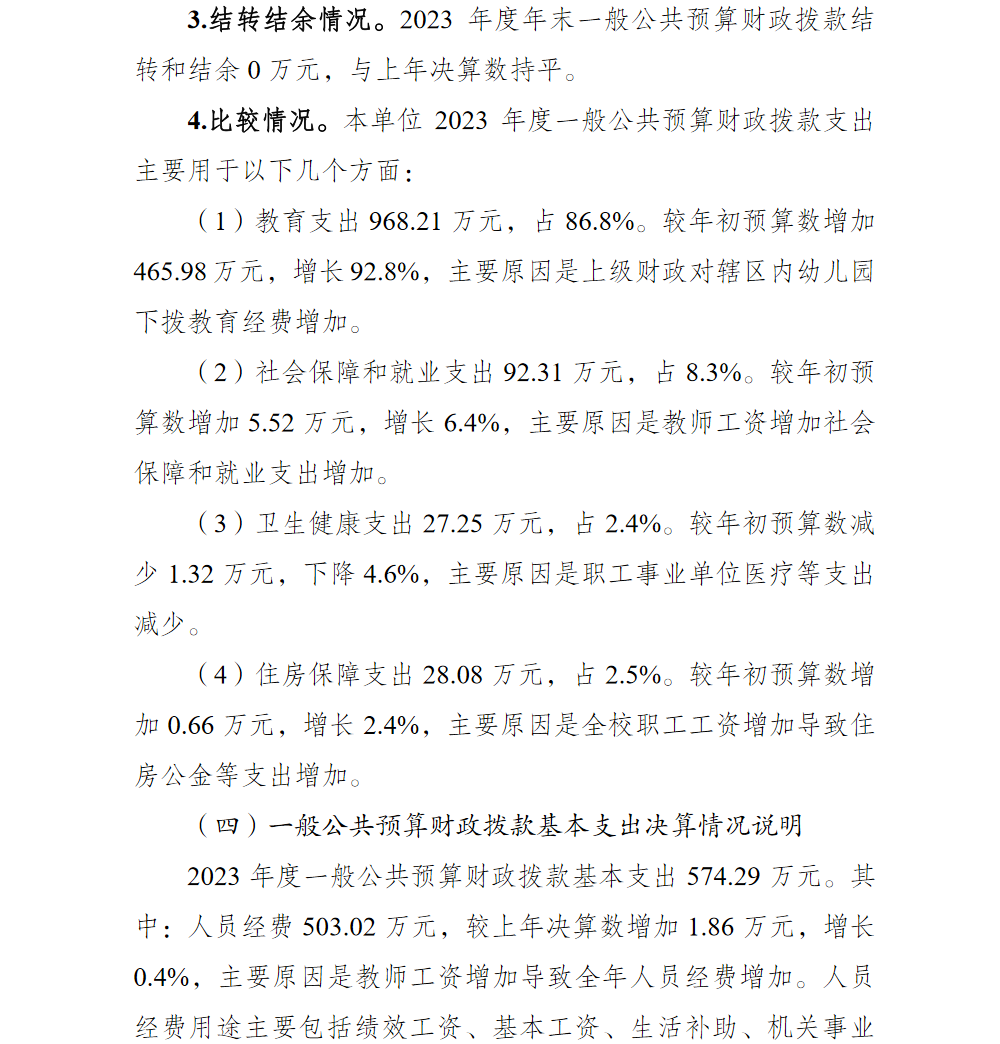 3.结转结余情况。2023 年度年末一般公共预算财政拨款结转和结余 0 万元，与上年决算数持平。

4.比较情况。本单位 2023 年度一般公共预算财政拨款支出主要用于以下几个方面：

（1）教育支出 968.21 万元，占 86.8%。较年初预算数增加 465.98 万元，增长 92.8%，主要原因是上级财政对辖区内幼儿园下拨教育经费增加。

（2）社会保障和就业支出 92.31 万元，占 8.3%。较年初预算数增加 5.52 万元，增长 6.4%，主要原因是教师工资增加社会保障和就业支出增加。

（3）卫生健康支出 27.25 万元，占 2.4%。较年初预算数减少 1.32 万元，下降 4.6%，主要原因是职工事业单位医疗等支出减少。

（4）住房保障支出 28.08 万元，占 2.5%。较年初预算数增加 0.66 万元，增长 2.4%，主要原因是全校职工工资增加导致住房公金等支出增加。

（四）一般公共预算财政拨款基本支出决算情况说明

2023 年度一般公共预算财政拨款基本支出 574.29 万元。其中：人员经费 503.02 万元，较上年决算数增加 1.86 万元，增长 0.4%，主要原因是教师工资增加导致全年人员经费增加。人员经费用途主要包括绩效工资、基本工资、生活补助、机关事业